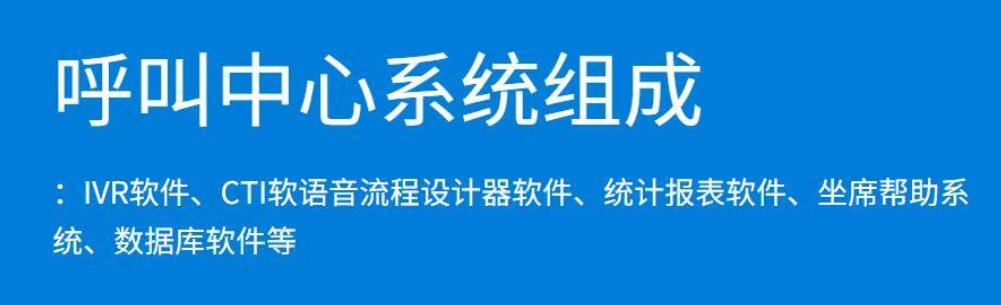 呼叫中心系统组成

：IVR软件、CTI软语音流程设计器软件、统计报表软件、坐席帮助系统、数据库软件等